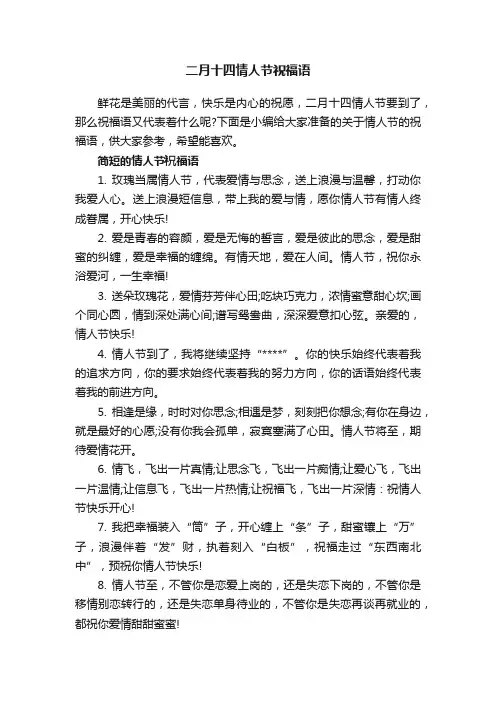 二月十四情人节祝福语

鲜花是美丽的代言，快乐是内心的祝愿，二月十四情人节要到了，那么祝福语又代表着什么呢?下面是小编给大家准备的关于情人节的祝福语，供大家参考，希望能喜欢。

简短的情人节祝福语

1. 玫瑰当属情人节，代表爱情与思念，送上浪漫与温馨，打动你我爱人心。送上浪漫短信息，带上我的爱与情，愿你情人节有情人终成眷属，开心快乐!

2. 爱是青春的容颜，爱是无悔的誓言，爱是彼此的思念，爱是甜蜜的纠缠，爱是幸福的缠绵。有情天地，爱在人间。情人节，祝你永浴爱河，一生幸福!

3. 送朵玫瑰花，爱情芬芳伴心田;吃块巧克力，浓情蜜意甜心坎;画个同心圆，情到深处满心间;谱写鸳鸯曲，深深爱意扣心弦。亲爱的，情人节快乐!

4. 情人节到了，我将继续坚持“*****”。你的快乐始终代表着我的追求方向，你的要求始终代表着我的努力方向，你的话语始终代表着我的前进方向。

5. 相逢是缘，时时对你思念;相遇是梦，刻刻把你想念;有你在身边，就是最好的心愿;没有你我会孤单，寂寞塞满了心田。情人节将至，期待爱情花开。

6. 情飞，飞出一片真情;让思念飞，飞出一片痴情;让爱心飞，飞出一片温情;让信息飞，飞出一片热情;让祝福飞，飞出一片深情：祝情人节快乐开心!

7. 我把幸福装入“筒”子，开心缠上“条”子，甜蜜镶上“万”子，浪漫伴着“发”财，执着刻入“白板”，祝福走过“东西南北中”，预祝你情人节快乐!

8. 情人节至，不管你是恋爱上岗的，还是失恋下岗的，不管你是移情别恋转行的，还是失恋单身待业的，不管你是失恋再谈再就业的，都祝你爱情甜甜蜜蜜!